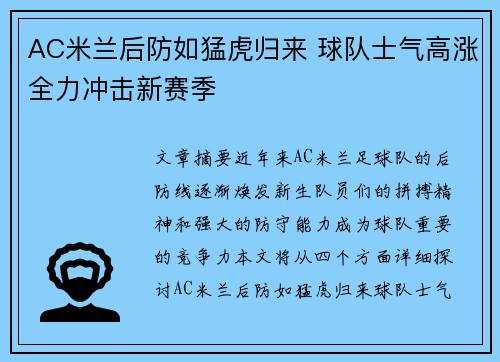 AC米兰后防如猛虎归来 球队士气高涨全力冲击新赛季

文章摘要近年来AC米兰足球队的后防线逐渐焕发新生队员们的拼搏精神和强大的防守能力成为球队重要的竞争力本文将从四个方面详细探讨AC米兰后防如猛虎归来球队士气